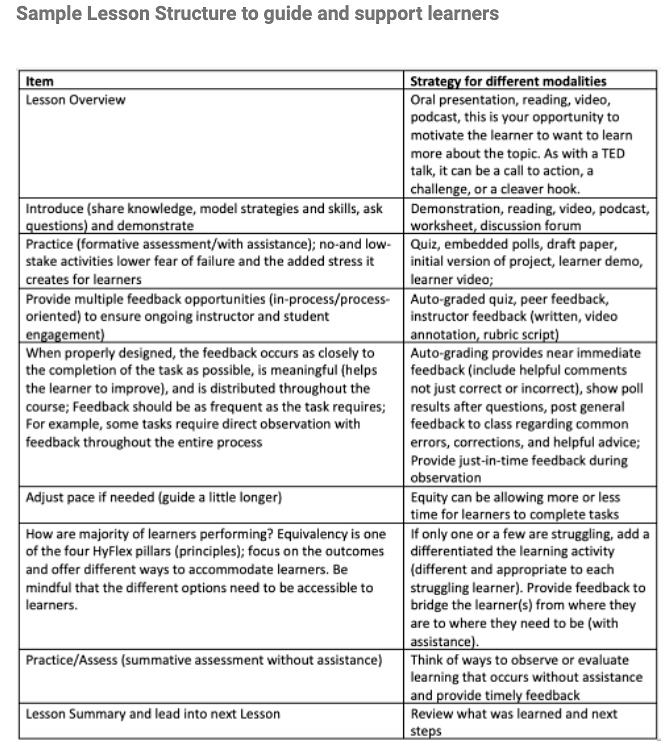 Sample Lesson Structure to guide and support learners

| Item | Strategy for different modalities |
|---|---|
| Lesson Overview | Oral presentation, reading, video, podcast, this is your opportunity to motivate the learner to want to learn more about the topic. As with a TED talk, it can be a call to action, a challenge, or a cleaver hook. |
| Introduce (share knowledge, model strategies and skills, ask questions) and demonstrate | Demonstration, reading, video, podcast, worksheet, discussion forum |
| Practice (formative assessment/with assistance); no-and low-stake activities lower fear of failure and the added stress it creates for learners | Quiz, embedded polls, draft paper, initial version of project, learner demo, learner video; |
| Provide multiple feedback opportunities (in-process/process-oriented) to ensure ongoing instructor and student engagement) | Auto-graded quiz, peer feedback, instructor feedback (written, video annotation, rubric script) |
| When properly designed, the feedback occurs as closely to the completion of the task as possible, is meaningful (helps the learner to improve), and is distributed throughout the course; Feedback should be as frequent as the task requires; For example, some tasks require direct observation with feedback throughout the entire process | Auto-grading provides near immediate feedback (include helpful comments not just correct or incorrect), show poll results after questions, post general feedback to class regarding common errors, corrections, and helpful advice; Provide just-in-time feedback during observation |
| Adjust pace if needed (guide a little longer) | Equity can be allowing more or less time for learners to complete tasks |
| How are majority of learners performing? Equivalency is one of the four HyFlex pillars (principles); focus on the outcomes and offer different ways to accommodate learners. Be mindful that the different options need to be accessible to learners. | If only one or a few are struggling, add a differentiated the learning activity (different and appropriate to each struggling learner). Provide feedback to bridge the learner(s) from where they are to where they need to be (with assistance). |
| Practice/Assess (summative assessment without assistance) | Think of ways to observe or evaluate learning that occurs without assistance and provide timely feedback |
| Lesson Summary and lead into next Lesson | Review what was learned and next steps |